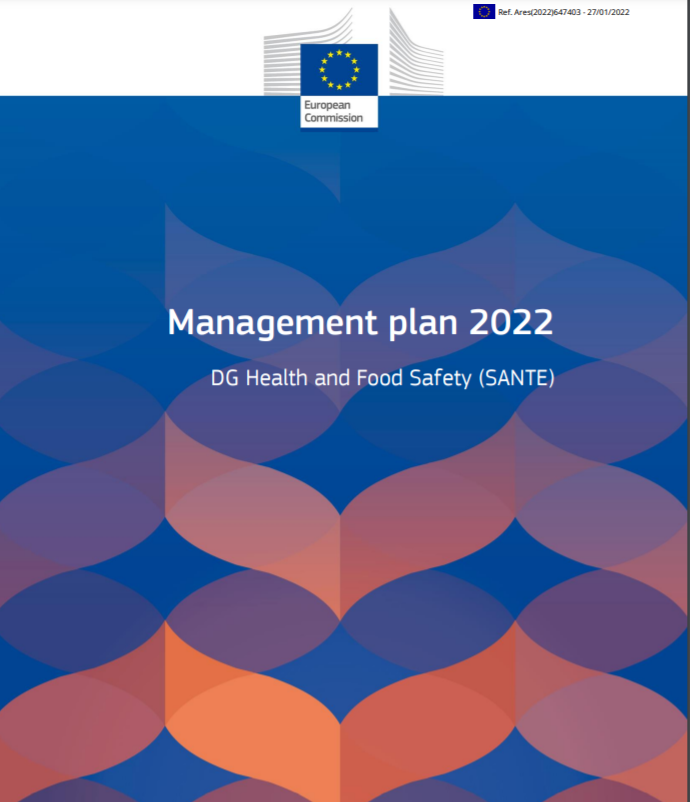 Ref. Ares(2022)647403 - 27/01/2022

European Commission

Management plan 2022

DG Health and Food Safety (SANTE)